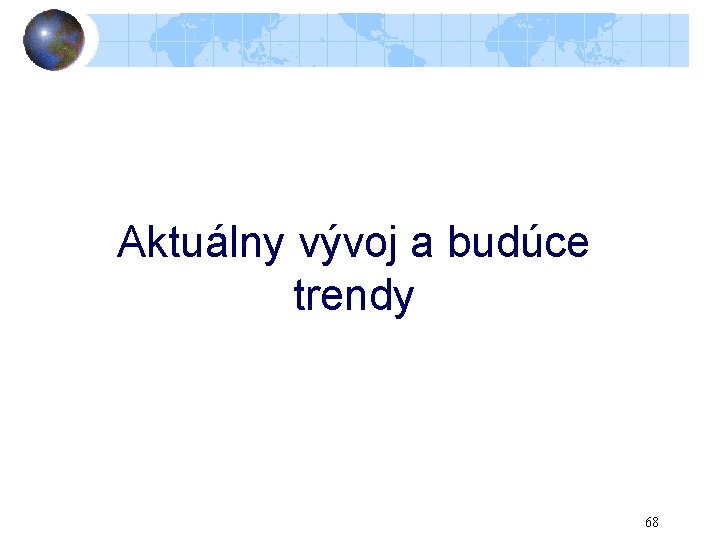 Aktuálny vývoj a budúce trendy

68